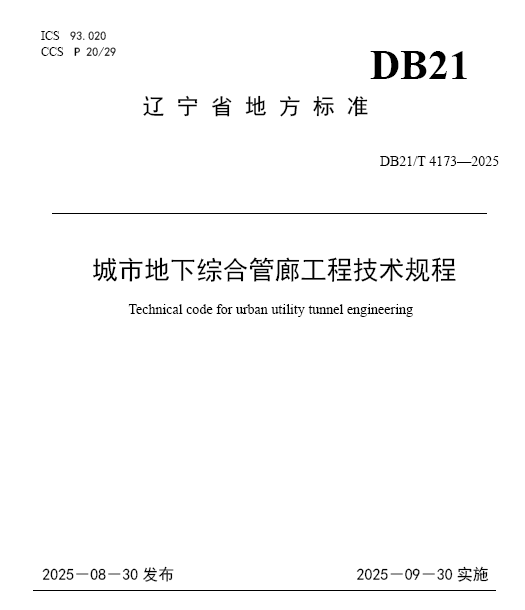 ICS 93.020
CCS P 20/29

DB21

辽宁省地方标准

DB21/T 4173—2025

城市地下综合管廊工程技术规程

Technical code for urban utility tunnel engineering

2025－08－30发布 2025－09－30实施